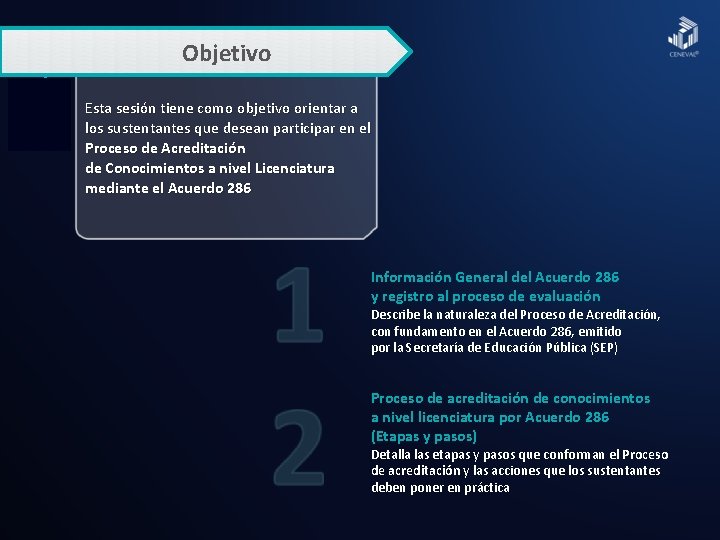 Objetivo

CENEVAL®

Esta sesión tiene como objetivo orientar a los sustentantes que desean participar en el Proceso de Acreditación de Conocimientos a nivel Licenciatura mediante el Acuerdo 286

1

Información General del Acuerdo 286 y registro al proceso de evaluación
Describe la naturaleza del Proceso de Acreditación, con fundamento en el Acuerdo 286, emitido por la Secretaría de Educación Pública (SEP)

2

Proceso de acreditación de conocimientos a nivel licenciatura por Acuerdo 286 (Etapas y pasos)
Detalla las etapas y pasos que conforman el Proceso de acreditación y las acciones que los sustentantes deben poner en práctica